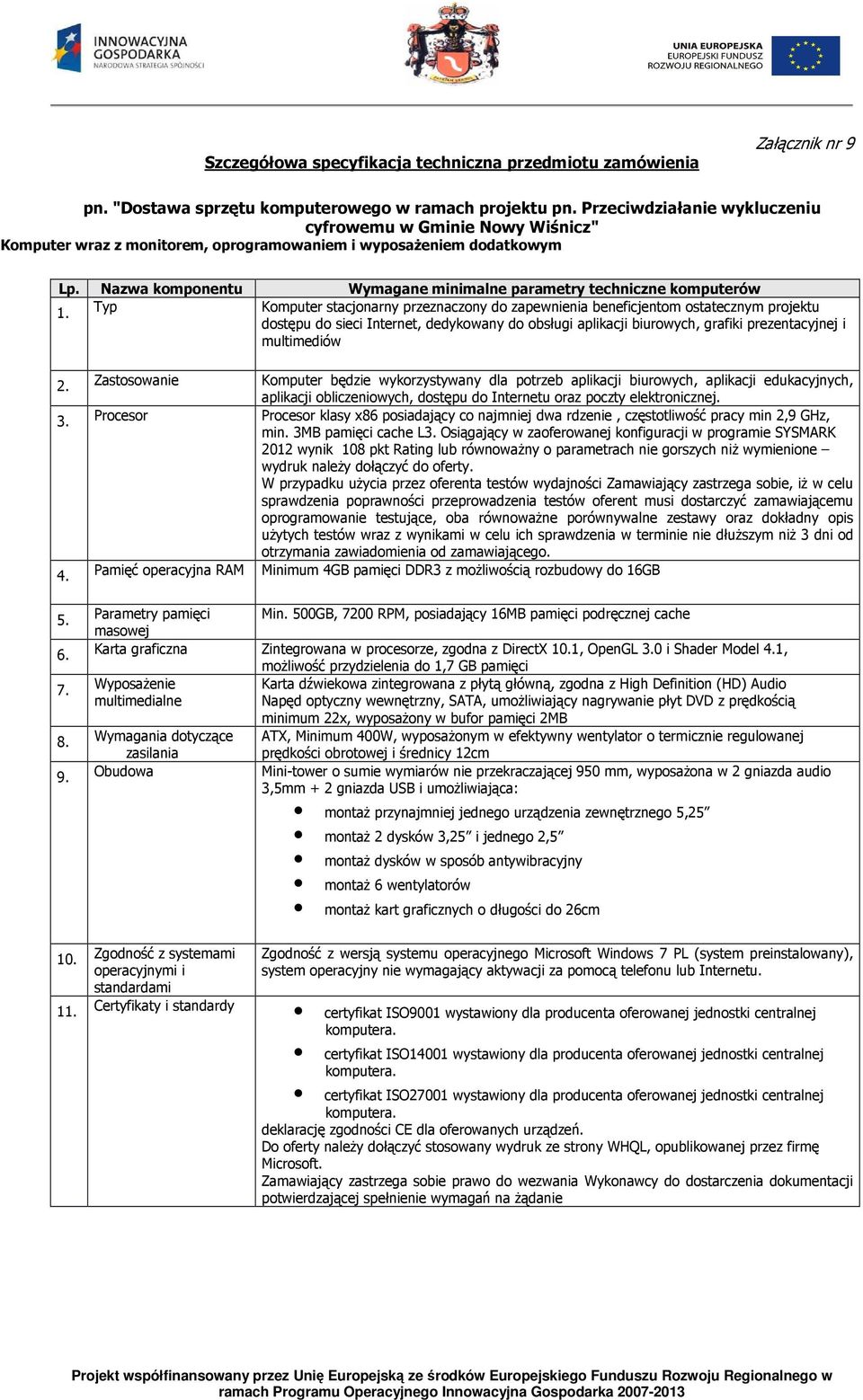 INNOWACYJNA GOSPODARKA
NARODOWA STRATEGIA SPÓJNOŚCI

UNIA EUROPEJSKA
EUROPEJSKI FUNDUSZ
ROZWOJU REGIONALNEGO

Załącznik nr 9

Szczegółowa specyfikacja techniczna przedmiotu zamówienia

pn. "Dostawa sprzętu komputerowego w ramach projektu pn. Przeciwdziałanie wykluczeniu cyfrowemu w Gminie Nowy Wiśnicz"
Komputer wraz z monitorem, oprogramowaniem i wyposażeniem dodatkowym

| Lp. | Nazwa komponentu | Wymagane minimalne parametry techniczne komputerów |
|---|---|---|
| 1. | Typ | Komputer stacjonarny przeznaczony do zapewnienia beneficjentom ostatecznym projektu dostępu do sieci Internet, dedykowany do obsługi aplikacji biurowych, grafiki prezentacyjnej i multimediów |
| 2. | Zastosowanie | Komputer będzie wykorzystywany dla potrzeb aplikacji biurowych, aplikacji edukacyjnych, aplikacji obliczeniowych, dostępu do Internetu oraz poczty elektronicznej. |
| 3. | Procesor | Procesor klasy x86 posiadający co najmniej dwa rdzenie , częstotliwość pracy min 2,9 GHz, min. 3MB pamięci cache L3. Osiągający w zaoferowanej konfiguracji w programie SYSMARK 2012 wynik 108 pkt Rating lub równoważny o parametrach nie gorszych niż wymienione – wydruk należy dołączyć do oferty. W przypadku użycia przez oferenta testów wydajności Zamawiający zastrzega sobie, iż w celu sprawdzenia poprawności przeprowadzenia testów oferent musi dostarczyć zamawiającemu oprogramowanie testujące, oba równoważne porównywalne zestawy oraz dokładny opis użytych testów wraz z wynikami w celu ich sprawdzenia w terminie nie dłuższym niż 3 dni od otrzymania zawiadomienia od zamawiającego. |
| 4. | Pamięć operacyjna RAM | Minimum 4GB pamięci DDR3 z możliwością rozbudowy do 16GB |
| 5. | Parametry pamięci masowej | Min. 500GB, 7200 RPM, posiadający 16MB pamięci podręcznej cache |
| 6. | Karta graficzna | Zintegrowana w procesorze, zgodna z DirectX 10.1, OpenGL 3.0 i Shader Model 4.1, możliwość przydzielenia do 1,7 GB pamięci |
| 7. | Wyposażenie multimedialne | Karta dźwiekowa zintegrowana z płytą główną, zgodna z High Definition (HD) Audio Napęd optyczny wewnętrzny, SATA, umożliwiający nagrywanie płyt DVD z prędkością minimum 22x, wyposażony w bufor pamięci 2MB |
| 8. | Wymagania dotyczące zasilania | ATX, Minimum 400W, wyposażonym w efektywny wentylator o termicznie regulowanej prędkości obrotowej i średnicy 12cm |
| 9. | Obudowa | Mini-tower o sumie wymiarów nie przekraczającej 950 mm, wyposażona w 2 gniazda audio 3,5mm + 2 gniazda USB i umożliwiająca: • montaż przynajmniej jednego urządzenia zewnętrznego 5,25” • montaż 2 dysków 3,25” i jednego 2,5” • montaż dysków w sposób antywibracyjny • montaż 6 wentylatorów • montaż kart graficznych o długości do 26cm |
| 10. | Zgodność z systemami operacyjnymi i standardami | Zgodność z wersją systemu operacyjnego Microsoft Windows 7 PL (system preinstalowany), system operacyjny nie wymagający aktywacji za pomocą telefonu lub Internetu. |
| 11. | Certyfikaty i standardy | • certyfikat ISO9001 wystawiony dla producenta oferowanej jednostki centralnej komputera. • certyfikat ISO14001 wystawiony dla producenta oferowanej jednostki centralnej komputera. • certyfikat ISO27001 wystawiony dla producenta oferowanej jednostki centralnej komputera. deklarację zgodności CE dla oferowanych urządzeń. Do oferty należy dołączyć stosowany wydruk ze strony WHQL, opublikowanej przez firmę Microsoft. Zamawiający zastrzega sobie prawo do wezwania Wykonawcy do dostarczenia dokumentacji potwierdzającej spełnienie wymagań na żądanie |

Projekt współfinansowany przez Unię Europejską ze środków Europejskiego Funduszu Rozwoju Regionalnego w ramach Programu Operacyjnego Innowacyjna Gospodarka 2007-2013